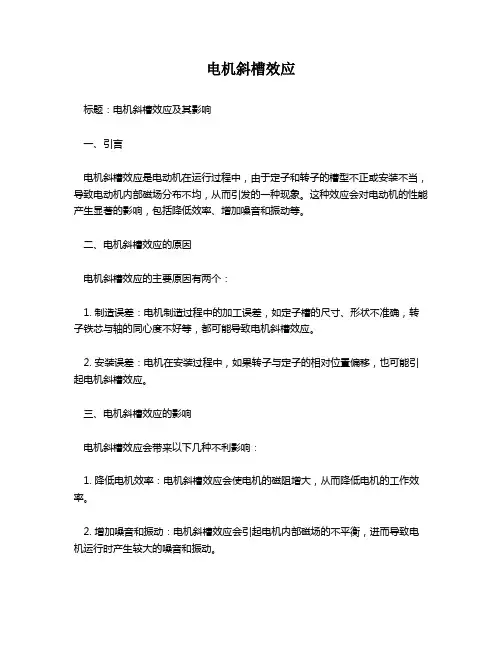 电机斜槽效应

标题：电机斜槽效应及其影响

一、引言

电机斜槽效应是电动机在运行过程中，由于定子和转子的槽型不正或安装不当，导致电动机内部磁场分布不均，从而引发的一种现象。这种效应会对电动机的性能产生显著的影响，包括降低效率、增加噪音和振动等。

二、电机斜槽效应的原因

电机斜槽效应的主要原因有两个：

1. 制造误差：电机制造过程中的加工误差，如定子槽的尺寸、形状不准确，转子铁芯与轴的同心度不好等，都可能导致电机斜槽效应。

2. 安装误差：电机在安装过程中，如果转子与定子的相对位置偏移，也可能引起电机斜槽效应。

三、电机斜槽效应的影响

电机斜槽效应会带来以下几种不利影响：

1. 降低电机效率：电机斜槽效应会使电机的磁阻增大，从而降低电机的工作效率。

2. 增加噪音和振动：电机斜槽效应会引起电机内部磁场的不平衡，进而导致电机运行时产生较大的噪音和振动。